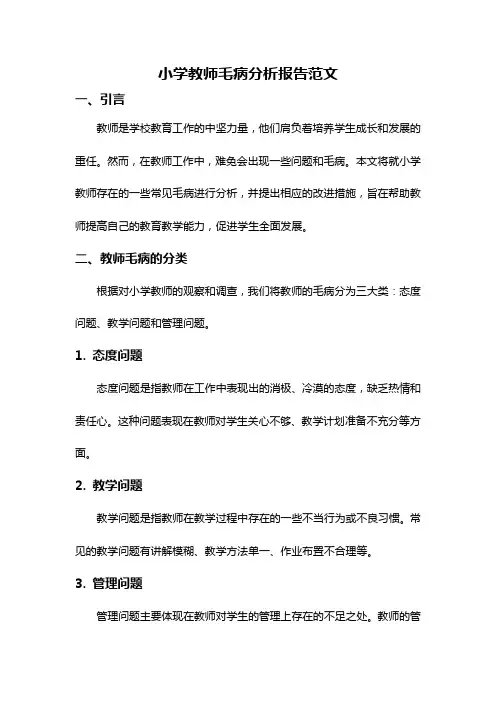 小学教师毛病分析报告范文

一、引言

教师是学校教育工作的中坚力量，他们肩负着培养学生成长和发展的重任。然而，在教师工作中，难免会出现一些问题和毛病。本文将就小学教师存在的一些常见毛病进行分析，并提出相应的改进措施，旨在帮助教师提高自己的教育教学能力，促进学生全面发展。

二、教师毛病的分类

根据对小学教师的观察和调查，我们将教师的毛病分为三大类：态度问题、教学问题和管理问题。

1. 态度问题

态度问题是指教师在工作中表现出的消极、冷漠的态度，缺乏热情和责任心。这种问题表现在教师对学生关心不够、教学计划准备不充分等方面。

2. 教学问题

教学问题是指教师在教学过程中存在的一些不当行为或不良习惯。常见的教学问题有讲解模糊、教学方法单一、作业布置不合理等。

3. 管理问题

管理问题主要体现在教师对学生的管理上存在的不足之处。教师的管